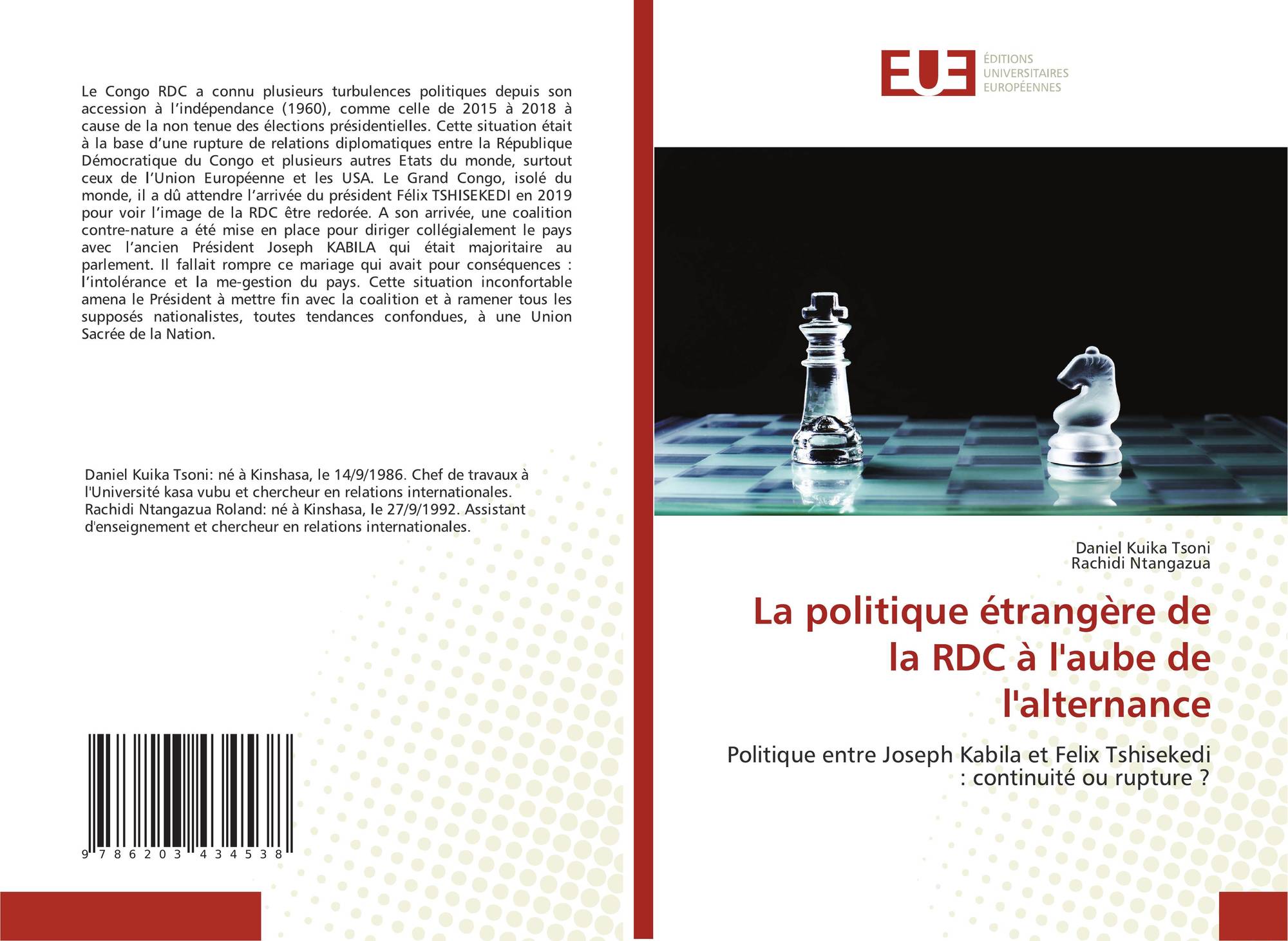 Le Congo RDC a connu plusieurs turbulences politiques depuis son accession à l'indépendance (1960), comme celle de 2015 à 2018 à cause de la non tenue des élections présidentielles. Cette situation était à la base d'une rupture de relations diplomatiques entre la République Démocratique du Congo et plusieurs autres Etats du monde, surtout ceux de l'Union Européenne et les USA. Le Grand Congo, isolé du monde, il a dû attendre l'arrivée du président Félix TSHISEKEDI en 2019 pour voir l'image de la RDC être redorée. A son arrivée, une coalition contre-nature a été mise en place pour diriger collégialement le pays avec l'ancien Président Joseph KABILA qui était majoritaire au parlement. Il fallait rompre ce mariage qui avait pour conséquences : l'intolérance et la me-gestion du pays. Cette situation inconfortable amena le Président à mettre fin avec la coalition et à ramener tous les supposés nationalistes, toutes tendances confondues, à une Union Sacrée de la Nation.

Daniel Kuika Tsoni: né à Kinshasa, le 14/9/1986. Chef de travaux à l'Université kasa vubu et chercheur en relations internationales. Rachidi Ntangazua Roland: né à Kinshasa, le 27/9/1992. Assistant d'enseignement et chercheur en relations internationales.

9 786203 434538

EUE
ÉDITIONS
UNIVERSITAIRES
EUROPÉENNES

Daniel Kuika Tsoni
Rachidi Ntangazua

La politique étrangère de la RDC à l'aube de l'alternance

Politique entre Joseph Kabila et Felix Tshisekedi : continuité ou rupture ?